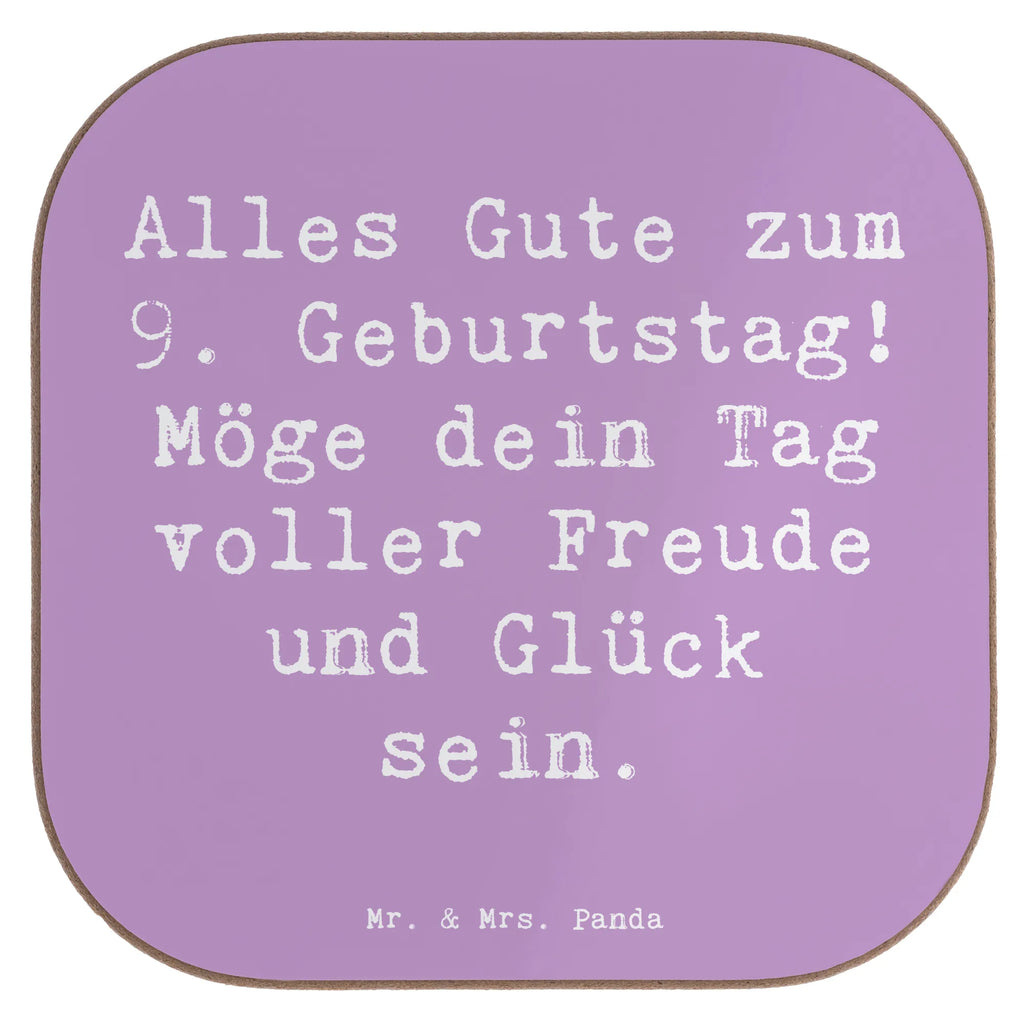 Alles Gute zum 9. Geburtstag! Möge dein Tag voller Freude und Glück sein.

Mr. & Mrs. Panda